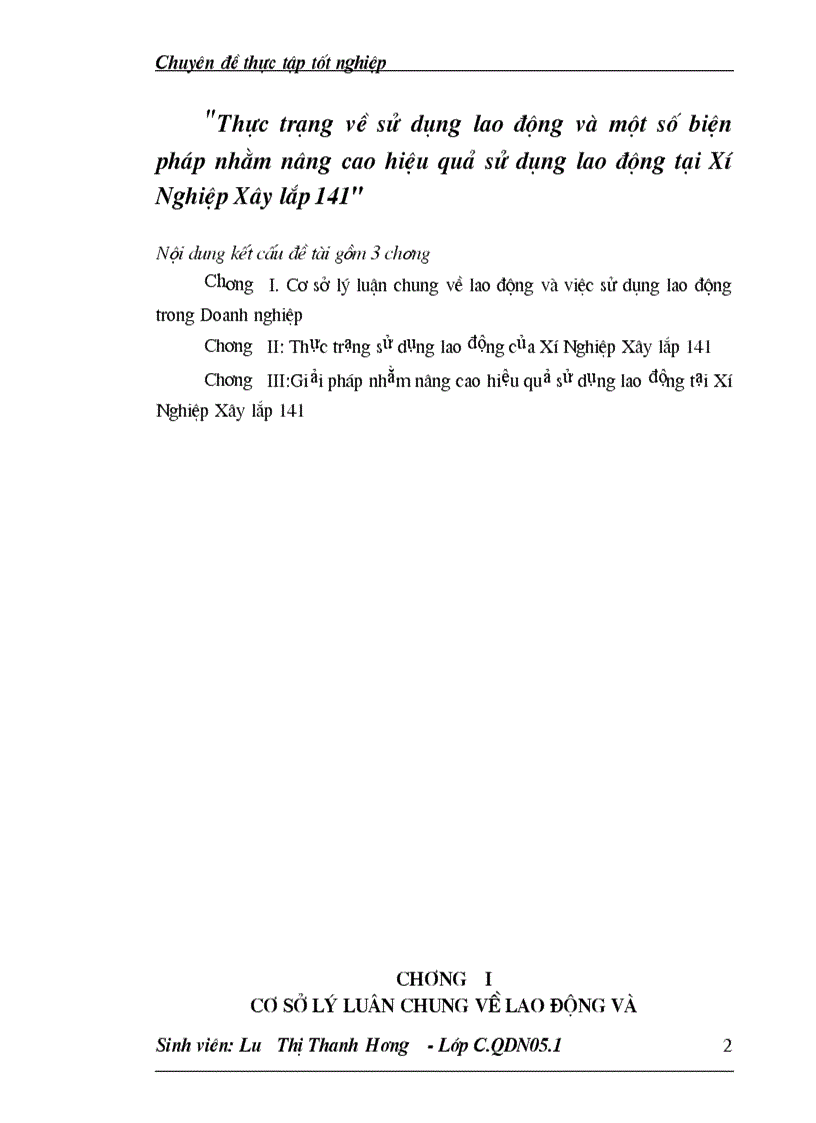 Chuyên đề thực tập tốt nghiệp

"Thực trạng về sử dụng lao động và một số biện pháp nhằm nâng cao hiệu quả sử dụng lao động tại Xí Nghiệp Xây lắp 141"

Nội dung kết cấu đề tài gồm 3 chơng

Chơng I. Cơ sở lý luận chung về lao động và việc sử dụng lao động trong Doanh nghiệp

Chơng II: Thực trạng sử dụng lao động của Xí Nghiệp Xây lắp 141

Chơng III:Giải pháp nhằm nâng cao hiệu quả sử dụng lao động tại Xí Nghiệp Xây lắp 141

CHƠNG I
CƠ SỞ LÝ LUẬN CHUNG VỀ LAO ĐỘNG VÀ

Sinh viên: Lu Thị Thanh Hơng - Lớp C.QDN05.1 2